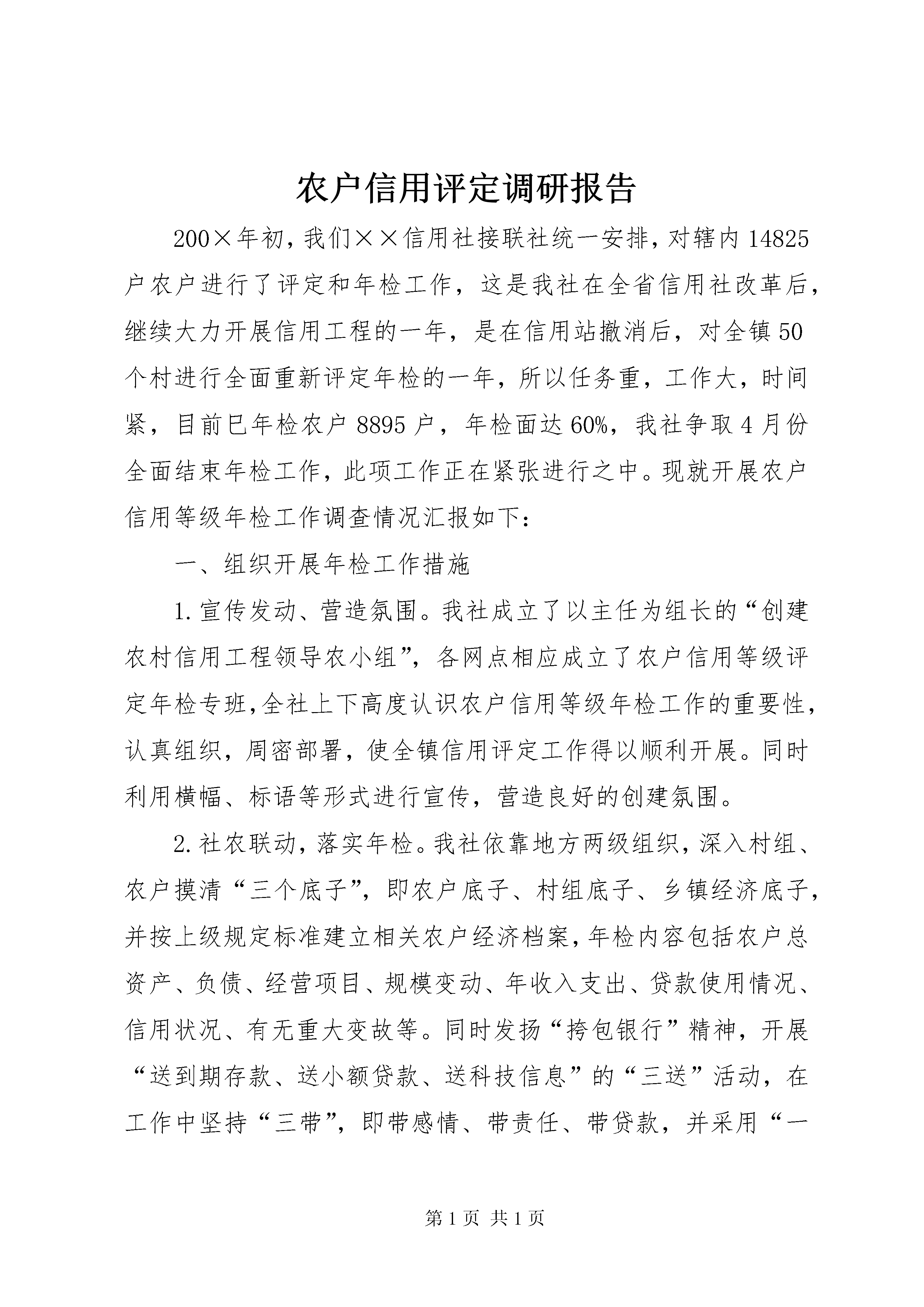 农户信用评定调研报告

200×年初，我们××信用社接联社统一安排，对辖内14825户农户进行了评定和年检工作，这是我社在全省信用社改革后，继续大力开展信用工程的一年，是在信用站撤消后，对全镇50个村进行全面重新评定年检的一年，所以任务重，工作大，时间紧，目前已年检农户8895户，年检面达60%，我社争取4月份全面结束年检工作，此项工作正在紧张进行之中。现就开展农户信用等级年检工作调查情况汇报如下：

一、组织开展年检工作措施

1.宣传发动、营造氛围。我社成立了以主任为组长的“创建农村信用工程领导农小组”，各网点相应成立了农户信用等级评定年检专班，全社上下高度认识农户信用等级年检工作的重要性，认真组织，周密部署，使全镇信用评定工作得以顺利开展。同时利用横幅、标语等形式进行宣传，营造良好的创建氛围。

2.社农联动，落实年检。我社依靠地方两级组织，深入村组、农户摸清“三个底子”，即农户底子、村组底子、乡镇经济底子，并按上级规定标准建立相关农户经济档案，年检内容包括农户总资产、负债、经营项目、规模变动、年收入支出、贷款使用情况、信用状况、有无重大变故等。同时发扬“挎包银行”精神，开展“送到期存款、送小额贷款、送科技信息”的“三送”活动，在工作中坚持“三带”，即带感情、带责任、带贷款，并采用“一

第1页 共1页